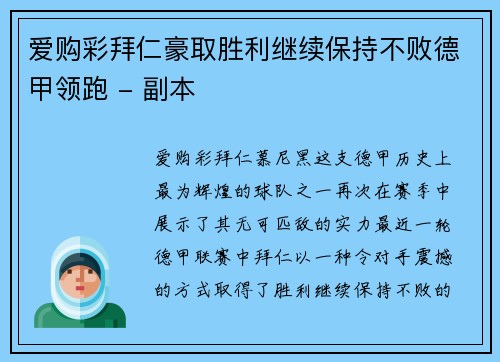 爱购彩拜仁豪取胜利继续保持不败德甲领跑 - 副本

爱购彩拜仁慕尼黑这支德甲历史上最为辉煌的球队之一再次在赛季中展示了其无可匹敌的实力最近一轮德甲联赛中拜仁以一种令对手震撼的方式取得了胜利继续保持不败的